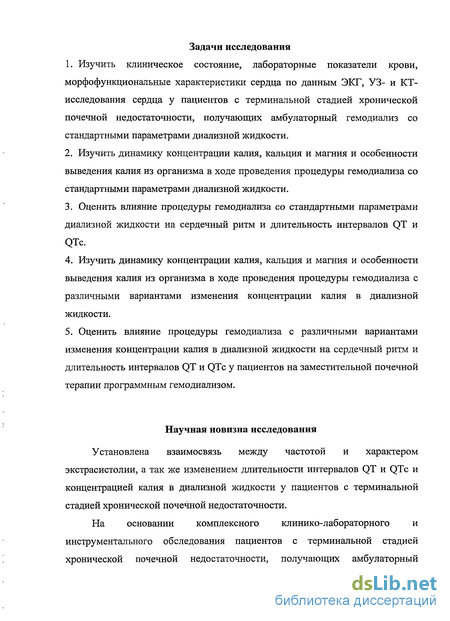 Задачи исследования

1. Изучить клиническое состояние, лабораторные показатели крови, морфофункциональные характеристики сердца по данным ЭКГ, УЗ- и КТ-исследования сердца у пациентов с терминальной стадией хронической почечной недостаточности, получающих амбулаторный гемодиализ со стандартными параметрами диализной жидкости.

2. Изучить динамику концентрации калия, кальция и магния и особенности выведения калия из организма в ходе проведения процедуры гемодиализа со стандартными параметрами диализной жидкости.

3. Оценить влияние процедуры гемодиализа со стандартными параметрами диализной жидкости на сердечный ритм и длительность интервалов QT и QTc.

4. Изучить динамику концентрации калия, кальция и магния и особенности выведения калия из организма в ходе проведения процедуры гемодиализа с различными вариантами изменения концентрации калия в диализной жидкости.

5. Оценить влияние процедуры гемодиализа с различными вариантами изменения концентрации калия в диализной жидкости на сердечный ритм и длительность интервалов QT и QTc у пациентов на заместительной почечной терапии программным гемодиализом.

Научная новизна исследования

Установлена взаимосвязь между частотой и характером экстрасистолии, а так же изменением длительности интервалов QT и QTc и концентрацией калия в диализной жидкости у пациентов с терминальной стадией хронической почечной недостаточности.

На основании комплексного клинико-лабораторного и инструментального обследования пациентов с терминальной стадией хронической почечной недостаточности, получающих амбулаторный

dsLib.net
библиотека диссертаций